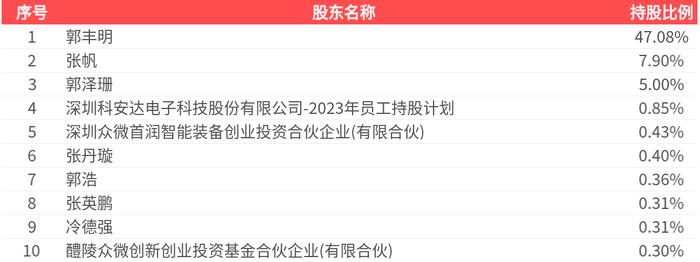 | 序号 | 股东名称 | 持股比例 |
|---|---|---|
| 1 | 郭丰明 | 47.08% |
| 2 | 张帆 | 7.90% |
| 3 | 郭泽珊 | 5.00% |
| 4 | 深圳科安达电子科技股份有限公司-2023年员工持股计划 | 0.85% |
| 5 | 深圳众微首润智能装备创业投资合伙企业(有限合伙) | 0.43% |
| 6 | 张丹璇 | 0.40% |
| 7 | 郭浩 | 0.36% |
| 8 | 张英鹏 | 0.31% |
| 9 | 冷德强 | 0.31% |
| 10 | 醴陵众微创新创业投资基金合伙企业(有限合伙) | 0.30% |